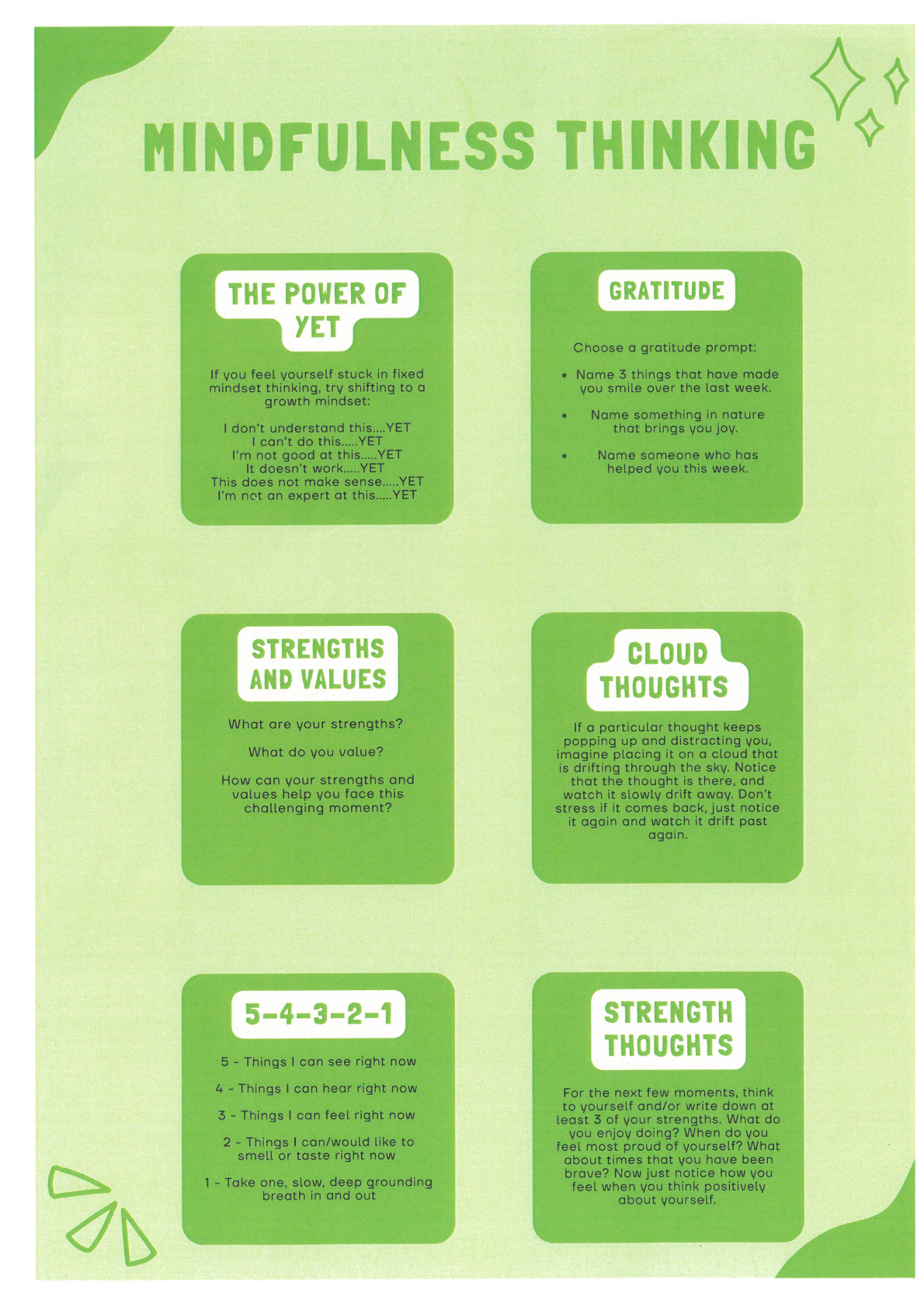 MINDFULNESS THINKING

THE POWER OF YET

If you feel yourself stuck in fixed mindset thinking, try shifting to a growth mindset:

I don't understand this....YET
I can't do this.....YET
I'm not good at this.....YET
It doesn't work.....YET
This does not make sense.....YET
I'm not an expert at this.....YET

GRATITUDE

Choose a gratitude prompt:

• Name 3 things that have made you smile over the last week.

• Name something in nature that brings you joy.

• Name someone who has helped you this week.

STRENGTHS AND VALUES

What are your strengths?

What do you value?

How can your strengths and values help you face this challenging moment?

CLOUD THOUGHTS

If a particular thought keeps popping up and distracting you, imagine placing it on a cloud that is drifting through the sky. Notice that the thought is there, and watch it slowly drift away. Don't stress if it comes back, just notice it again and watch it drift past again.

5-4-3-2-1

5 - Things I can see right now

4 - Things I can hear right now

3 - Things I can feel right now

2 - Things I can/would like to smell or taste right now

1 - Take one, slow, deep grounding breath in and out

STRENGTH THOUGHTS

For the next few moments, think to yourself and/or write down at least 3 of your strengths. What do you enjoy doing? When do you feel most proud of yourself? What about times that you have been brave? Now just notice how you feel when you think positively about yourself.